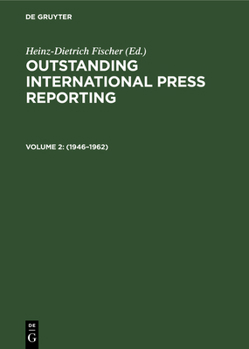 DE GRUYTER

Heinz-Dietrich Fischer (Ed.)

OUTSTANDING INTERNATIONAL PRESS REPORTING

VOLUME 2: (1946–1962)

DE
G